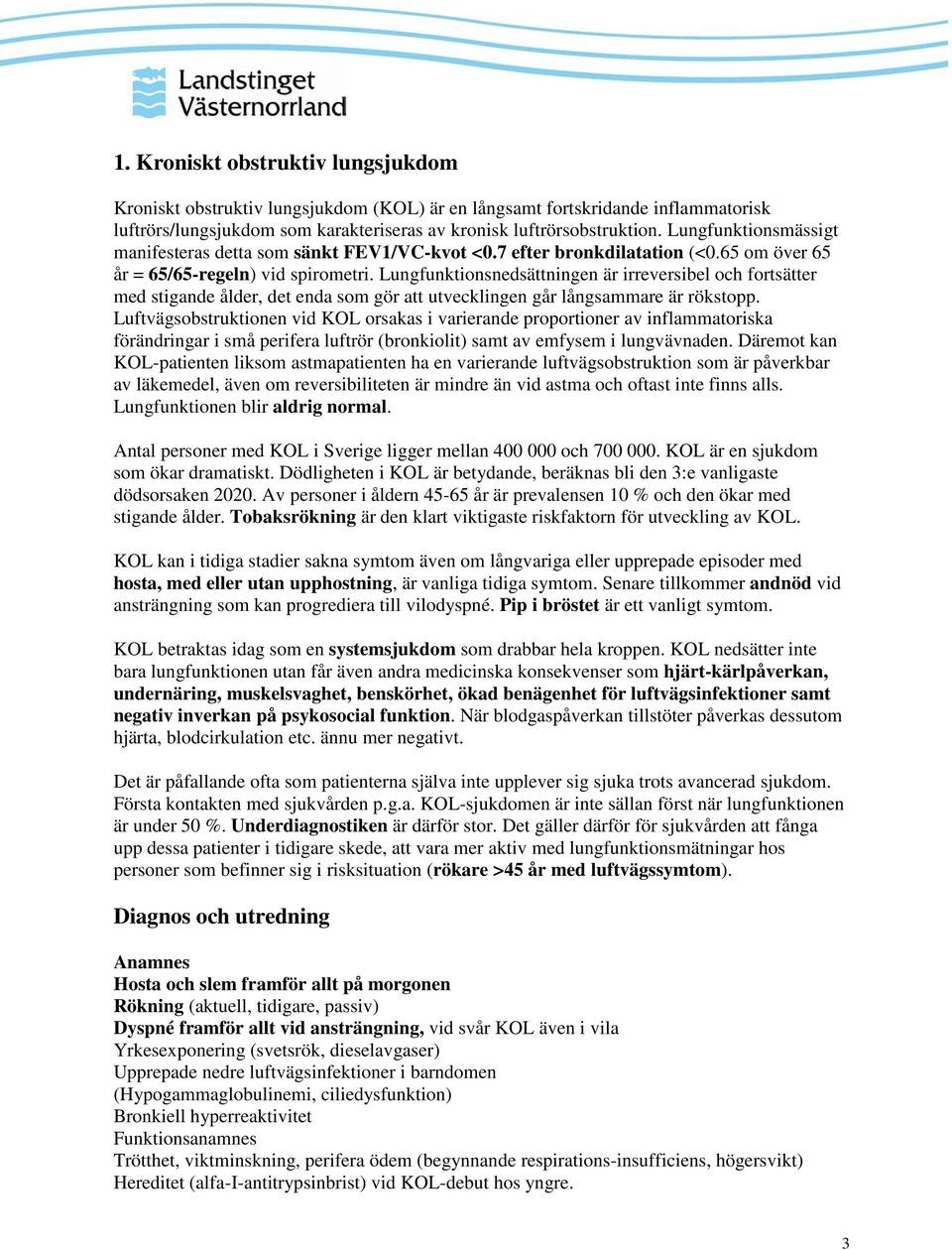 Landstinget Västernorrland

1. Kroniskt obstruktiv lungsjukdom

Kroniskt obstruktiv lungsjukdom (KOL) är en långsamt fortskridande inflammatorisk luftrörs/lungsjukdom som karakteriseras av kronisk luftrörsobstruktion. Lungfunktionsmässigt manifesteras detta som sänkt FEV1/VC-kvot <0.7 efter bronkdilatation (<0.65 om över 65 år = 65/65-regeln) vid spirometri. Lungfunktionsnedsättningen är irreversibel och fortsätter med stigande ålder, det enda som gör att utvecklingen går långsammare är rökstopp. Luftvägsobstruktionen vid KOL orsakas i varierande proportioner av inflammatoriska förändringar i små perifera luftrör (bronkiolit) samt av emfysem i lungvävnaden. Däremot kan KOL-patienten liksom astmapatienten ha en varierande luftvägsobstruktion som är påverkbar av läkemedel, även om reversibiliteten är mindre än vid astma och oftast inte finns alls. Lungfunktionen blir aldrig normal.

Antal personer med KOL i Sverige ligger mellan 400 000 och 700 000. KOL är en sjukdom som ökar dramatiskt. Dödligheten i KOL är betydande, beräknas bli den 3:e vanligaste dödsorsaken 2020. Av personer i åldern 45-65 år är prevalensen 10 % och den ökar med stigande ålder. Tobaksrökning är den klart viktigaste riskfaktorn för utveckling av KOL.

KOL kan i tidiga stadier sakna symtom även om långvariga eller upprepade episoder med hosta, med eller utan upphostning, är vanliga tidiga symtom. Senare tillkommer andnöd vid ansträngning som kan progrediera till vilodyspné. Pip i bröstet är ett vanligt symtom.

KOL betraktas idag som en systemsjukdom som drabbar hela kroppen. KOL nedsätter inte bara lungfunktionen utan får även andra medicinska konsekvenser som hjärt-kärlpåverkan, undernäring, muskelsvaghet, benskörhet, ökad benägenhet för luftvägsinfektioner samt negativ inverkan på psykosocial funktion. När blodgaspåverkan tillstöter påverkas dessutom hjärta, blodcirkulation etc. ännu mer negativt.

Det är påfallande ofta som patienterna själva inte upplever sig sjuka trots avancerad sjukdom. Första kontakten med sjukvården p.g.a. KOL-sjukdomen är inte sällan först när lungfunktionen är under 50 %. Underdiagnostiken är därför stor. Det gäller därför för sjukvården att fånga upp dessa patienter i tidigare skede, att vara mer aktiv med lungfunktionsmätningar hos personer som befinner sig i risksituation (rökare >45 år med luftvägssymtom).

Diagnos och utredning

Anamnes
Hosta och slem framför allt på morgonen
Rökning (aktuell, tidigare, passiv)
Dyspné framför allt vid ansträngning, vid svår KOL även i vila
Yrkesexponering (svetsrök, dieselavgaser)
Upprepade nedre luftvägsinfektioner i barndomen
(Hypogammaglobulinemi, ciliedysfunktion)
Bronkiell hyperreaktivitet
Funktionsanamnes
Trötthet, viktminskning, perifera ödem (begynnande respirations-insufficiens, högersvikt)
Hereditet (alfa-I-antitrypsinbrist) vid KOL-debut hos yngre.

3